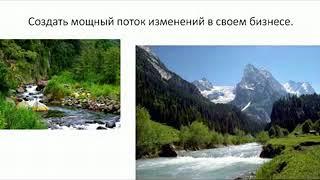 Создать мощный поток изменений в своем бизнесе.